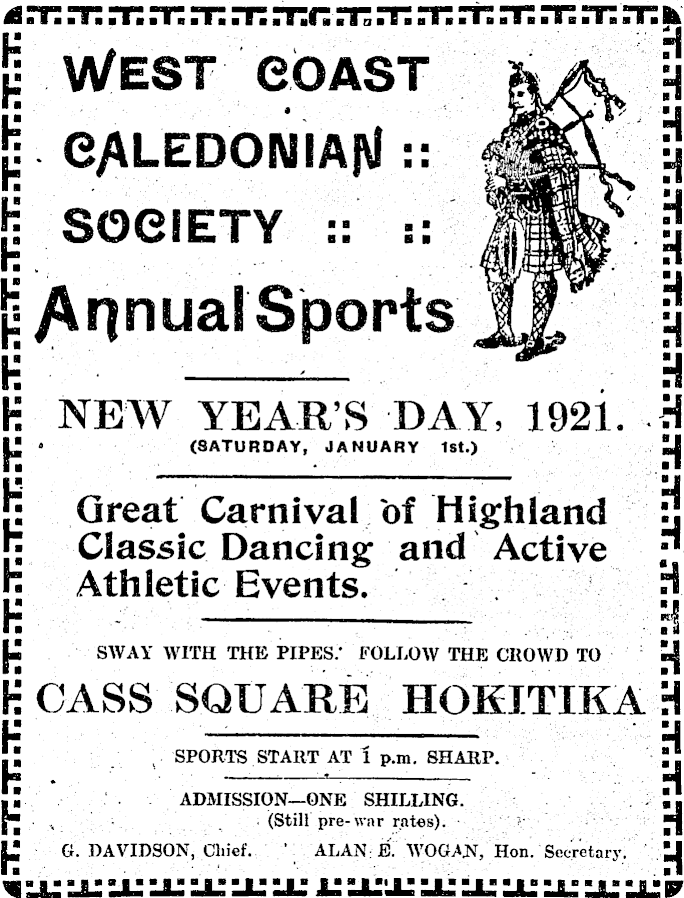 WEST COAST CALEDONIAN :: SOCIETY :: ::

Annual Sports

NEW YEAR'S DAY, 1921.
(SATURDAY, JANUARY 1st.)

Great Carnival of Highland Classic Dancing and Active Athletic Events.

SWAY WITH THE PIPES. FOLLOW THE CROWD TO

CASS SQUARE HOKITIKA

SPORTS START AT 1 p.m. SHARP.

ADMISSION—ONE SHILLING.
(Still pre-war rates).

G. DAVIDSON, Chief. ALAN E. WOGAN, Hon. Secretary.